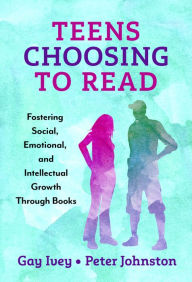 TEENS
CHOOSING
TO READ

Fostering Social, Emotional, and Intellectual Growth Through Books

Gay Ivey • Peter Johnston